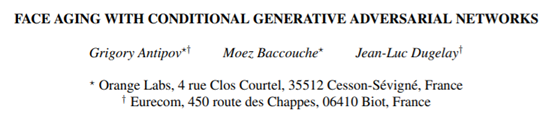 FACE AGING WITH CONDITIONAL GENERATIVE ADVERSARIAL NETWORKS

Grigory Antipov$^{\star\dagger}$ Moez Baccouche$^{\star}$ Jean-Luc Dugelay$^{\dagger}$

$^{\star}$ Orange Labs, 4 rue Clos Courtel, 35512 Cesson-Sévigné, France
$^{\dagger}$ Eurecom, 450 route des Chappes, 06410 Biot, France